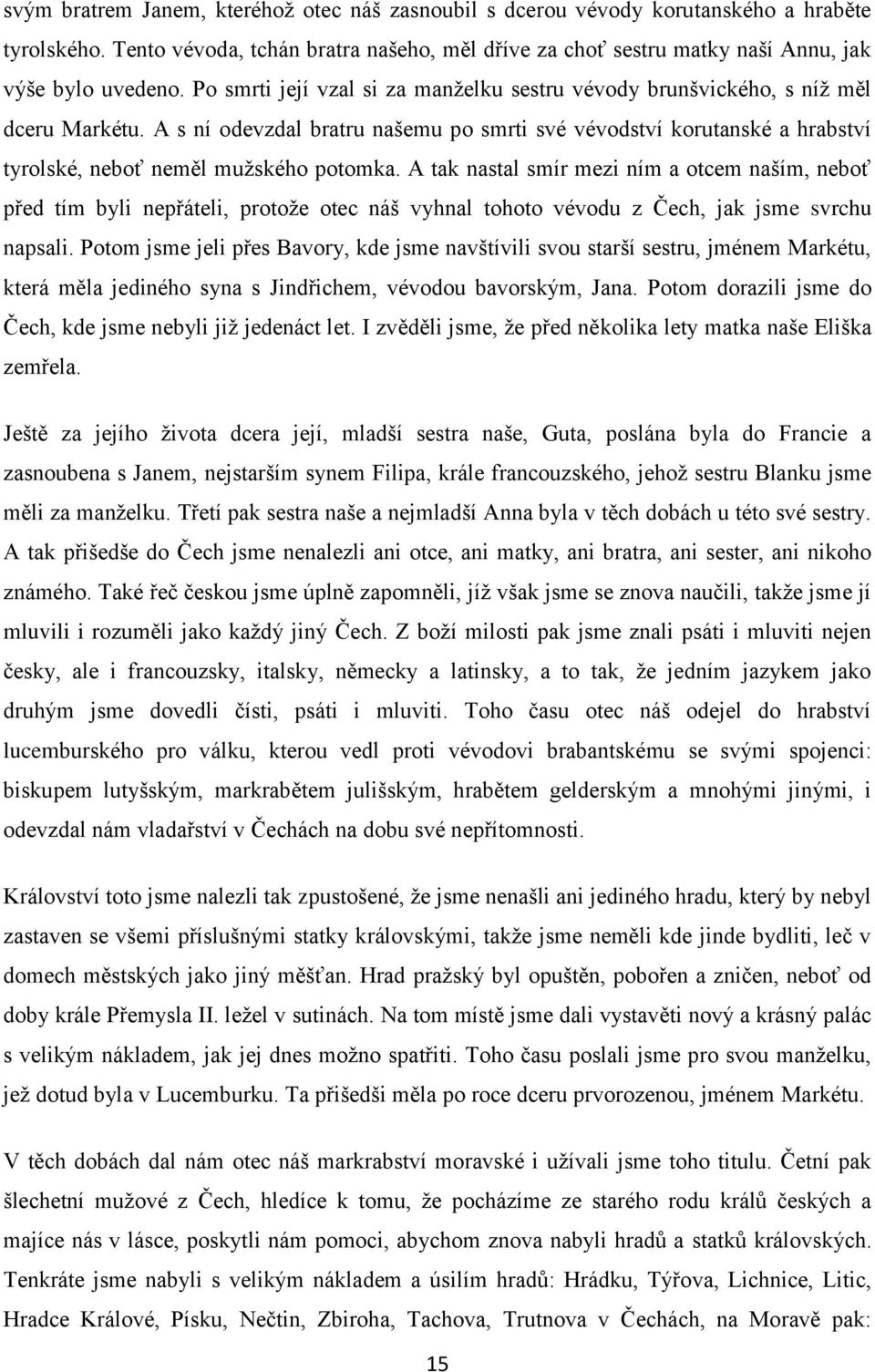 svým bratrem Janem, kteréhož otec náš zasnoubil s dcerou vévody korutanského a hraběte tyrolského. Tento vévoda, tchán bratra našeho, měl dříve za choť sestru matky naší Annu, jak výše bylo uvedeno. Po smrti její vzal si za manželku sestru vévody brunšvického, s níž měl dceru Markétu. A s ní odevzdal bratru našemu po smrti své vévodství korutanské a hrabství tyrolské, neboť neměl mužského potomka. A tak nastal smír mezi ním a otcem naším, neboť před tím byli nepřáteli, protože otec náš vyhnal tohoto vévodu z Čech, jak jsme svrchu napsali. Potom jsme jeli přes Bavory, kde jsme navštívili svou starší sestru, jménem Markétu, která měla jediného syna s Jindřichem, vévodou bavorským, Jana. Potom dorazili jsme do Čech, kde jsme nebyli již jedenáct let. I zvěděli jsme, že před několika lety matka naše Eliška zemřela.

Ještě za jejího života dcera její, mladší sestra naše, Guta, poslána byla do Francie a zasnoubena s Janem, nejstarším synem Filipa, krále francouzského, jehož sestru Blanku jsme měli za manželku. Třetí pak sestra naše a nejmladší Anna byla v těch dobách u této své sestry. A tak přišedše do Čech jsme nenalezli ani otce, ani matky, ani bratra, ani sester, ani nikoho známého. Také řeč českou jsme úplně zapomněli, jíž však jsme se znova naučili, takže jsme jí mluvili i rozuměli jako každý jiný Čech. Z boží milosti pak jsme znali psáti i mluviti nejen česky, ale i francouzsky, italsky, německy a latinsky, a to tak, že jedním jazykem jako druhým jsme dovedli čísti, psáti i mluviti. Toho času otec náš odejel do hrabství lucemburského pro válku, kterou vedl proti vévodovi brabantskému se svými spojenci: biskupem lutyšským, markrabětem julišským, hrabětem gelderským a mnohými jinými, i odevzdal nám vladařství v Čechách na dobu své nepřítomnosti.

Království toto jsme nalezli tak zpustošené, že jsme nenašli ani jediného hradu, který by nebyl zastaven se všemi příslušnými statky královskými, takže jsme neměli kde jinde bydliti, leč v domech městských jako jiný měšťan. Hrad pražský byl opuštěn, pobořen a zničen, neboť od doby krále Přemysla II. ležel v sutinách. Na tom místě jsme dali vystavěti nový a krásný palác s velikým nákladem, jak jej dnes možno spatřiti. Toho času poslali jsme pro svou manželku, jež dotud byla v Lucemburku. Ta přišedši měla po roce dceru prvorozenou, jménem Markétu.

V těch dobách dal nám otec náš markrabství moravské i užívali jsme toho titulu. Četní pak šlechetní mužové z Čech, hledíce k tomu, že pocházíme ze starého rodu králů českých a majíce nás v lásce, poskytli nám pomoci, abychom znova nabyli hradů a statků královských. Tenkráte jsme nabyli s velikým nákladem a úsilím hradů: Hrádku, Týřova, Lichnice, Litic, Hradce Králové, Písku, Nečtin, Zbiroha, Tachova, Trutnova v Čechách, na Moravě pak:

15